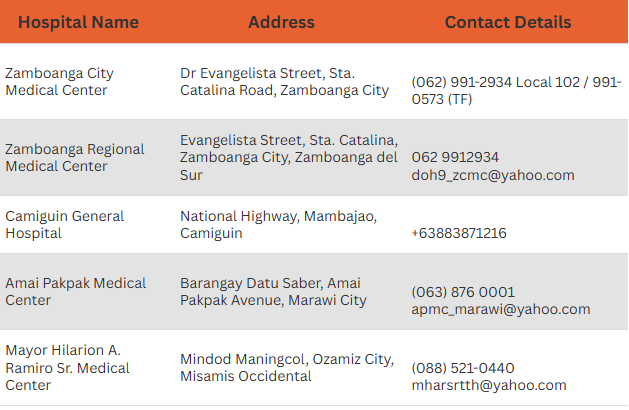 | Hospital Name | Address | Contact Details |
|---|---|---|
| Zamboanga City Medical Center | Dr Evangelista Street, Sta. Catalina Road, Zamboanga City | (062) 991-2934 Local 102 / 991-0573 (TF) |
| Zamboanga Regional Medical Center | Evangelista Street, Sta. Catalina, Zamboanga City, Zamboanga del Sur | 062 9912934 doh9_zcmc@yahoo.com |
| Camiguin General Hospital | National Highway, Mambajao, Camiguin | +63883871216 |
| Amai Pakpak Medical Center | Barangay Datu Saber, Amai Pakpak Avenue, Marawi City | (063) 876 0001 apmc_marawi@yahoo.com |
| Mayor Hilarion A. Ramiro Sr. Medical Center | Mindod Maningcol, Ozamiz City, Misamis Occidental | (088) 521-0440 mharsrtth@yahoo.com |